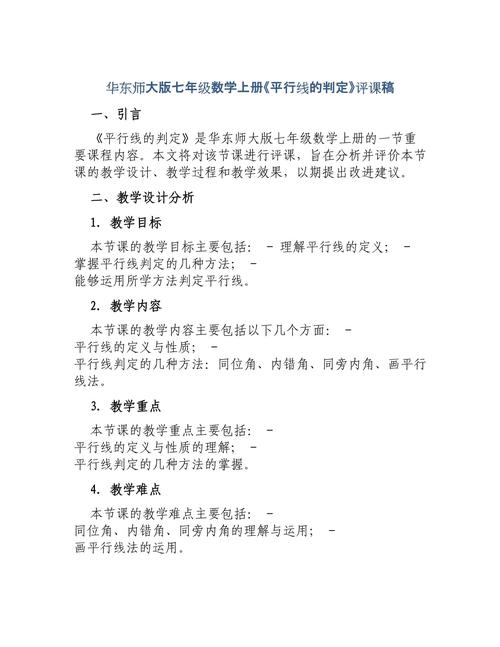 华东师大版七年级数学上册《平行线的判定》评课稿

一、引言

《平行线的判定》是华东师大版七年级数学上册的一节重要课程内容。本文将对该节课进行评课，旨在分析并评价本节课的教学设计、教学过程和教学效果，以期提出改进建议。

二、教学设计分析

1. 教学目标

本节课的教学目标主要包括： - 理解平行线的定义； - 掌握平行线判定的几种方法； - 能够运用所学方法判定平行线。

2. 教学内容

本节课的教学内容主要包括以下几个方面： - 平行线的定义与性质； - 平行线判定的几种方法：同位角、内错角、同旁内角、画平行线法。

3. 教学重点

本节课的教学重点主要包括： - 平行线的定义与性质的理解； - 平行线判定的几种方法的掌握。

4. 教学难点

本节课的教学难点主要包括： - 同位角、内错角、同旁内角的理解与运用； - 画平行线法的运用。